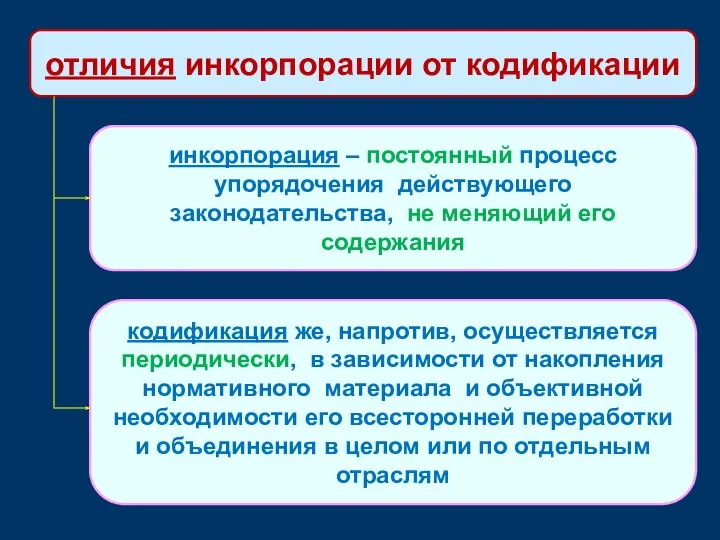 отличия инкорпорации от кодификации

инкорпорация – постоянный процесс упорядочения действующего законодательства, не меняющий его содержания

кодификация же, напротив, осуществляется периодически, в зависимости от накопления нормативного материала и объективной необходимости его всесторонней переработки и объединения в целом или по отдельным отраслям